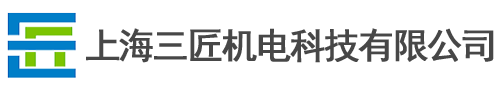 上海三匠机电科技有限公司